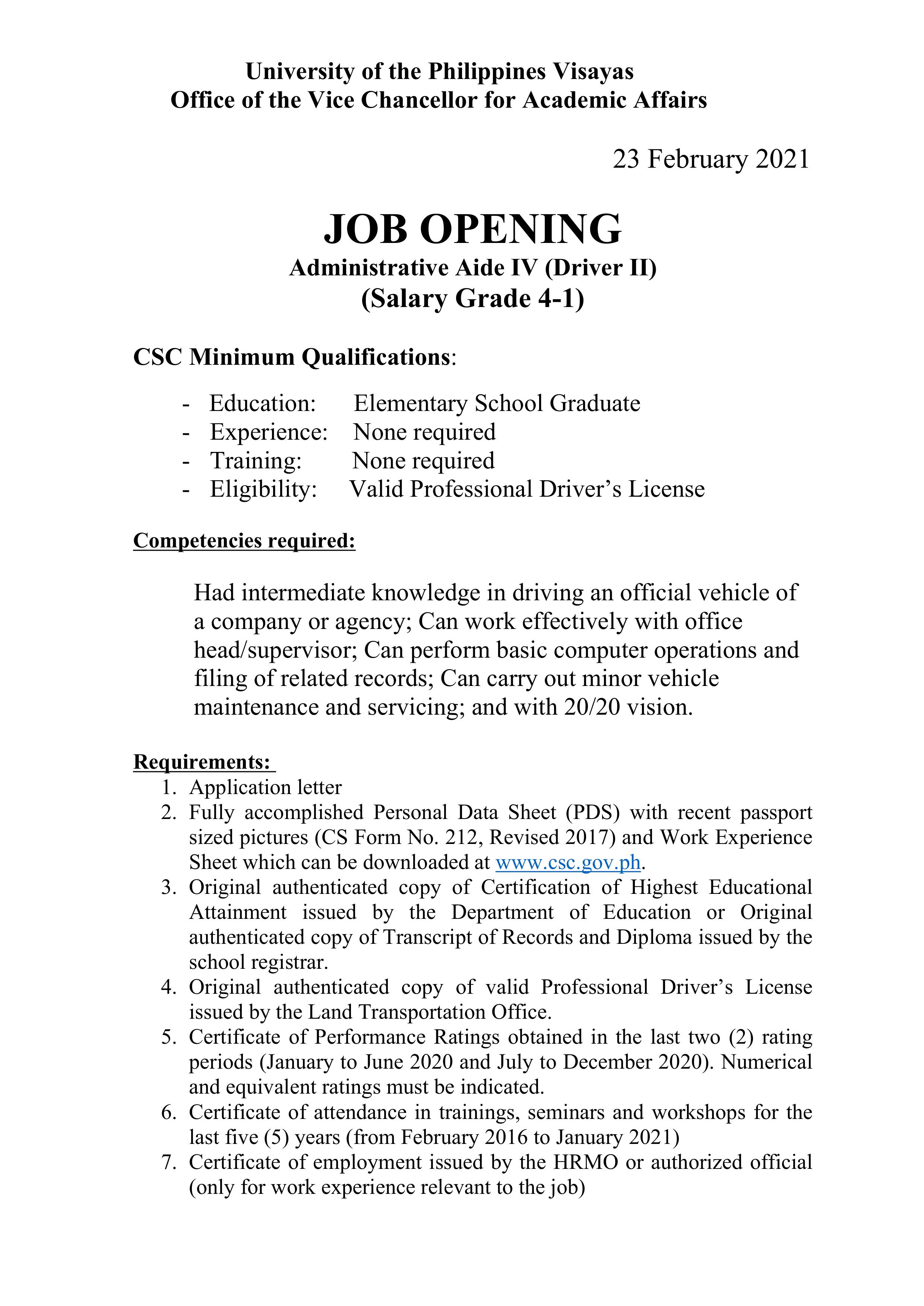 University of the Philippines Visayas
Office of the Vice Chancellor for Academic Affairs

23 February 2021

JOB OPENING
Administrative Aide IV (Driver II)
(Salary Grade 4-1)

CSC Minimum Qualifications:

- Education: Elementary School Graduate
- Experience: None required
- Training: None required
- Eligibility: Valid Professional Driver's License

Competencies required:

Had intermediate knowledge in driving an official vehicle of a company or agency; Can work effectively with office head/supervisor; Can perform basic computer operations and filing of related records; Can carry out minor vehicle maintenance and servicing; and with 20/20 vision.

Requirements:
1. Application letter
2. Fully accomplished Personal Data Sheet (PDS) with recent passport sized pictures (CS Form No. 212, Revised 2017) and Work Experience Sheet which can be downloaded at www.csc.gov.ph.
3. Original authenticated copy of Certification of Highest Educational Attainment issued by the Department of Education or Original authenticated copy of Transcript of Records and Diploma issued by the school registrar.
4. Original authenticated copy of valid Professional Driver's License issued by the Land Transportation Office.
5. Certificate of Performance Ratings obtained in the last two (2) rating periods (January to June 2020 and July to December 2020). Numerical and equivalent ratings must be indicated.
6. Certificate of attendance in trainings, seminars and workshops for the last five (5) years (from February 2016 to January 2021)
7. Certificate of employment issued by the HRMO or authorized official (only for work experience relevant to the job)